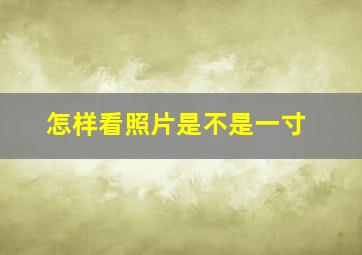 怎样看照片是不是一寸